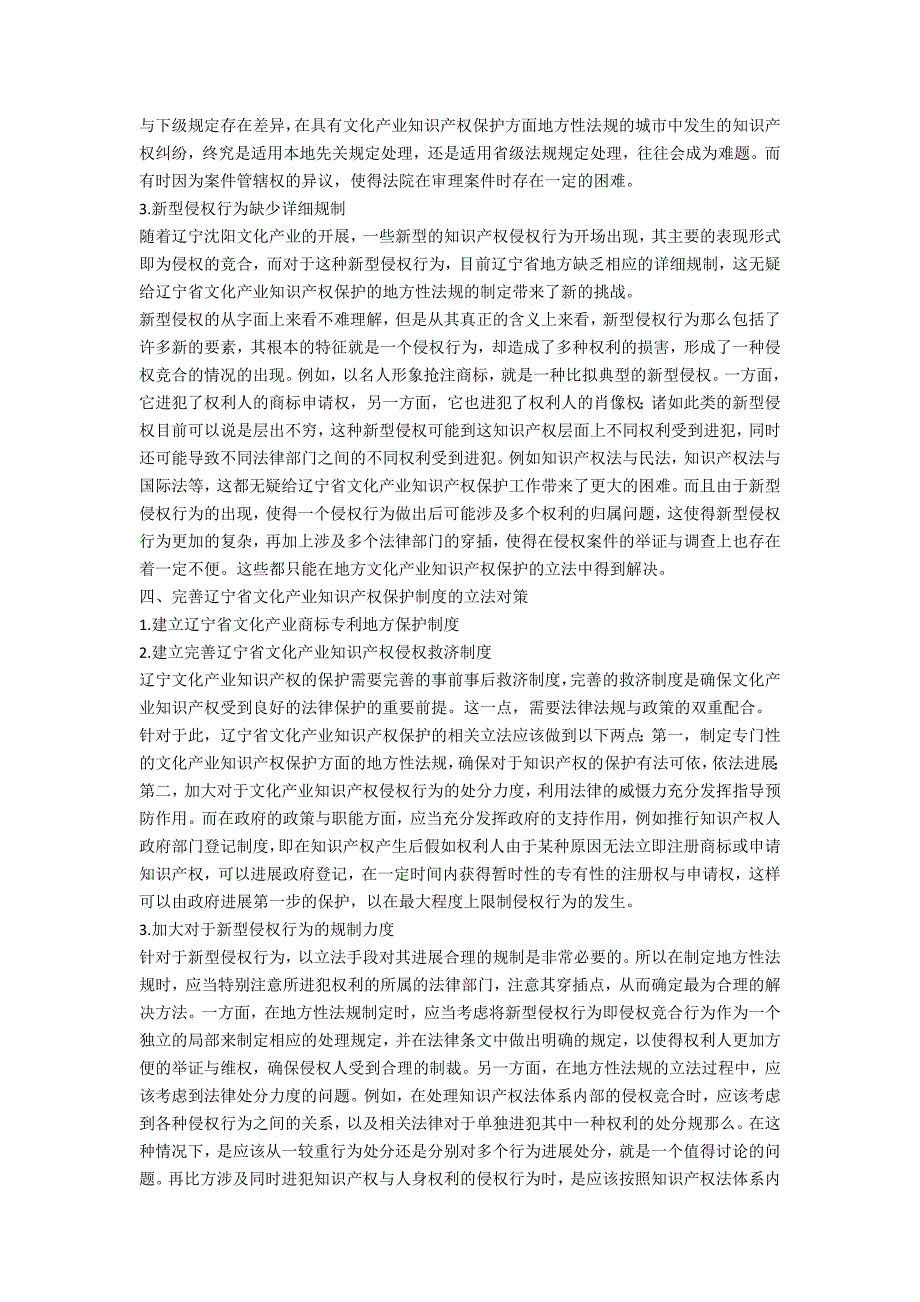 与下级规定存在差异，在具有文化产业知识产权保护方面地方性法规的城市中发生的知识产权纠纷，终究是适用本地先关规定处理，还是适用省级法规规定处理，往往会成为难题。而有时因为案件管辖权的异议，使得法院在审理案件时存在一定的困难。

3.新型侵权行为缺少详细规制

随着辽宁沈阳文化产业的开展，一些新型的知识产权侵权行为开场出现，其主要的表现形式即为侵权的竞合，而对于这种新型侵权行为，目前辽宁省地方缺乏相应的详细规制，这无疑给辽宁省文化产业知识产权保护的地方性法规的制定带来了新的挑战。

新型侵权的从字面上来看不难理解，但是从其真正的含义上来看，新型侵权行为那么包括了许多新的要素，其根本的特征就是一个侵权行为，却造成了多种权利的损害，形成了一种侵权竞合的情况的出现。例如，以名人形象抢注商标，就是一种比拟典型的新型侵权。一方面，它进犯了权利人的商标申请权，另一方面，它也进犯了权利人的肖像权;诸如此类的新型侵权目前可以说是层出不穷，这种新型侵权可能到这知识产权层面上不同权利受到进犯，同时还可能导致不同法律部门之间的不同权利受到进犯。例如知识产权法与民法，知识产权法与国际法等，这都无疑给辽宁省文化产业知识产权保护工作带来了更大的困难。而且由于新型侵权行为的出现，使得一个侵权行为做出后可能涉及多个权利的归属问题，这使得新型侵权行为更加的复杂，再加上涉及多个法律部门的穿插，使得在侵权案件的举证与调查上也存在着一定不便。这些都只能在地方文化产业知识产权保护的立法中得到解决。

四、完善辽宁省文化产业知识产权保护制度的立法对策

1.建立辽宁省文化产业商标专利地方保护制度

2.建立完善辽宁省文化产业知识产权侵权救济制度

辽宁文化产业知识产权的保护需要完善的事前事后救济制度，完善的救济制度是确保文化产业知识产权受到良好的法律保护的重要前提。这一点，需要法律法规与政策的双重配合。

针对于此，辽宁省文化产业知识产权保护的相关立法应该做到以下两点:第一，制定专门性的文化产业知识产权保护方面的地方性法规，确保对于知识产权的保护有法可依，依法进展;第二，加大对于文化产业知识产权侵权行为的处分力度，利用法律的威慑力充分发挥指导预防作用。而在政府的政策与职能方面，应当充分发挥政府的支持作用，例如推行知识产权人政府部门登记制度，即在知识产权产生后假如权利人由于某种原因无法立即注册商标或申请知识产权，可以进展政府登记，在一定时间内获得暂时性的专有性的注册权与申请权，这样可以由政府进展第一步的保护，以在最大程度上限制侵权行为的发生。

3.加大对于新型侵权行为的规制力度

针对于新型侵权行为，以立法手段对其进展合理的规制是非常必要的。所以在制定地方性法规时，应当特别注意所进犯权利的所属的法律部门，注意其穿插点，从而确定最为合理的解决方法。一方面，在地方性法规制定时，应当考虑将新型侵权行为即侵权竞合行为作为一个独立的局部来制定相应的处理规定，并在法律条文中做出明确的规定，以使得权利人更加方便的举证与维权，确保侵权人受到合理的制裁。另一方面，在地方性法规的立法过程中，应该考虑到法律处分力度的问题。例如，在处理知识产权法体系内部的侵权竞合时，应该考虑到各种侵权行为之间的关系，以及相关法律对于单独进犯其中一种权利的处分规那么。在这种情况下，是应该从一较重行为处分还是分别对多个行为进展处分，就是一个值得讨论的问题。再比方涉及同时进犯知识产权与人身权利的侵权行为时，是应该按照知识产权法体系内